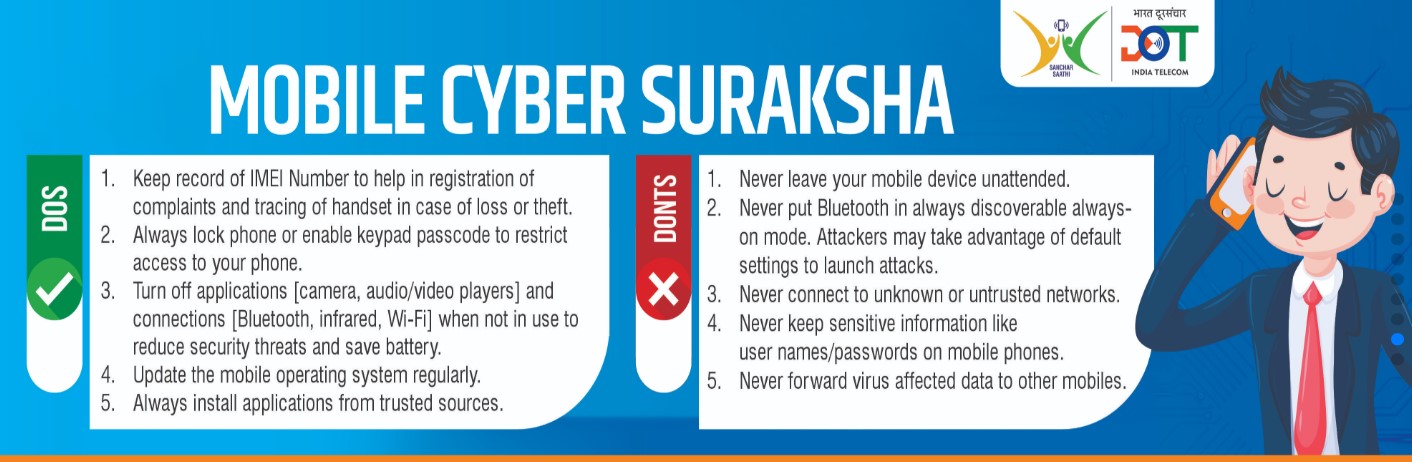 SANCHAR SAATHI

भारत दूरसंचार
DOT
INDIA TELECOM

MOBILE CYBER SURAKSHA

DOS

1. Keep record of IMEI Number to help in registration of complaints and tracing of handset in case of loss or theft.
2. Always lock phone or enable keypad passcode to restrict access to your phone.
3. Turn off applications [camera, audio/video players] and connections [Bluetooth, infrared, Wi-Fi] when not in use to reduce security threats and save battery.
4. Update the mobile operating system regularly.
5. Always install applications from trusted sources.

DONTS

1. Never leave your mobile device unattended.
2. Never put Bluetooth in always discoverable always-on mode. Attackers may take advantage of default settings to launch attacks.
3. Never connect to unknown or untrusted networks.
4. Never keep sensitive information like user names/passwords on mobile phones.
5. Never forward virus affected data to other mobiles.